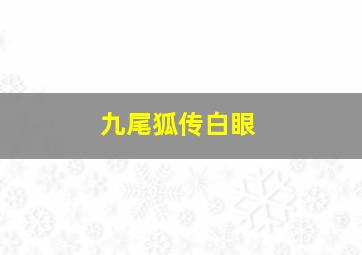 九尾狐传白眼